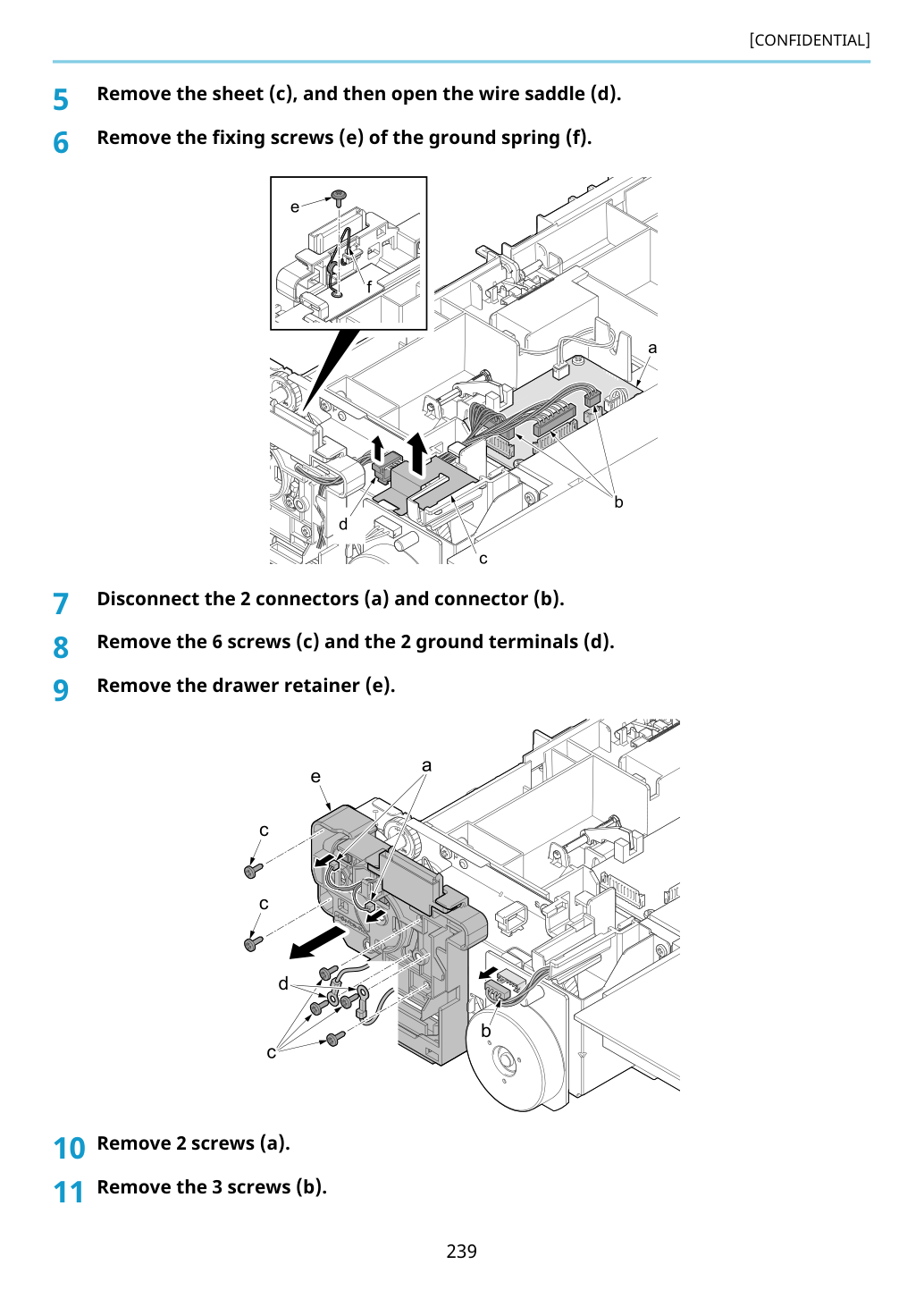 [CONFIDENTIAL]

5 Remove the sheet (c), and then open the wire saddle (d).

6 Remove the fixing screws (e) of the ground spring (f).

e
f
a
b
d
c

7 Disconnect the 2 connectors (a) and connector (b).

8 Remove the 6 screws (c) and the 2 ground terminals (d).

9 Remove the drawer retainer (e).

e
a
c
c
d
c
b

10 Remove 2 screws (a).

11 Remove the 3 screws (b).

239